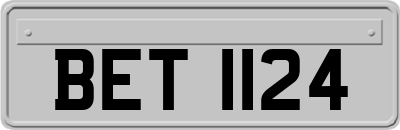 BET 1124